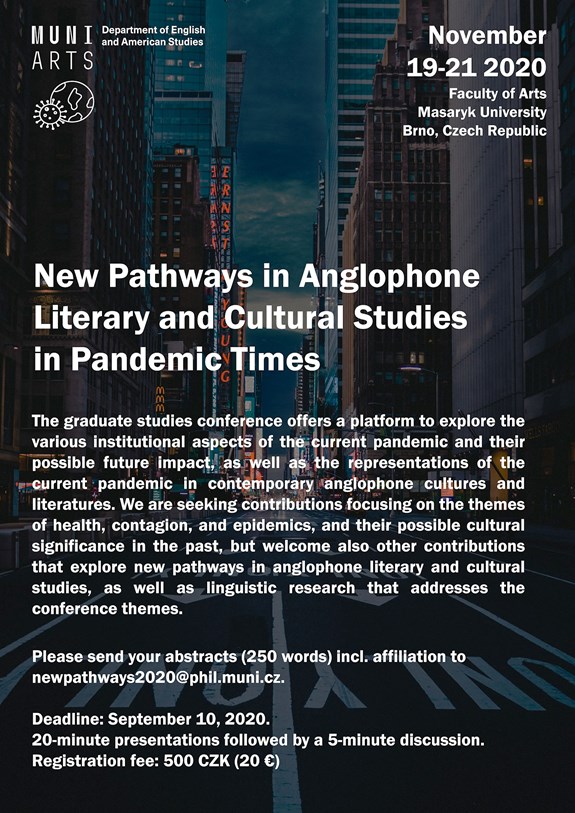 MUNI
ARTS

Department of English
and American Studies

November
19-21 2020

Faculty of Arts
Masaryk University
Brno, Czech Republic

New Pathways in Anglophone Literary and Cultural Studies in Pandemic Times

The graduate studies conference offers a platform to explore the various institutional aspects of the current pandemic and their possible future impact, as well as the representations of the current pandemic in contemporary anglophone cultures and literatures. We are seeking contributions focusing on the themes of health, contagion, and epidemics, and their possible cultural significance in the past, but welcome also other contributions that explore new pathways in anglophone literary and cultural studies, as well as linguistic research that addresses the conference themes.

Please send your abstracts (250 words) incl. affiliation to newpathways2020@phil.muni.cz.

Deadline: September 10, 2020.
20-minute presentations followed by a 5-minute discussion.
Registration fee: 500 CZK (20 €)